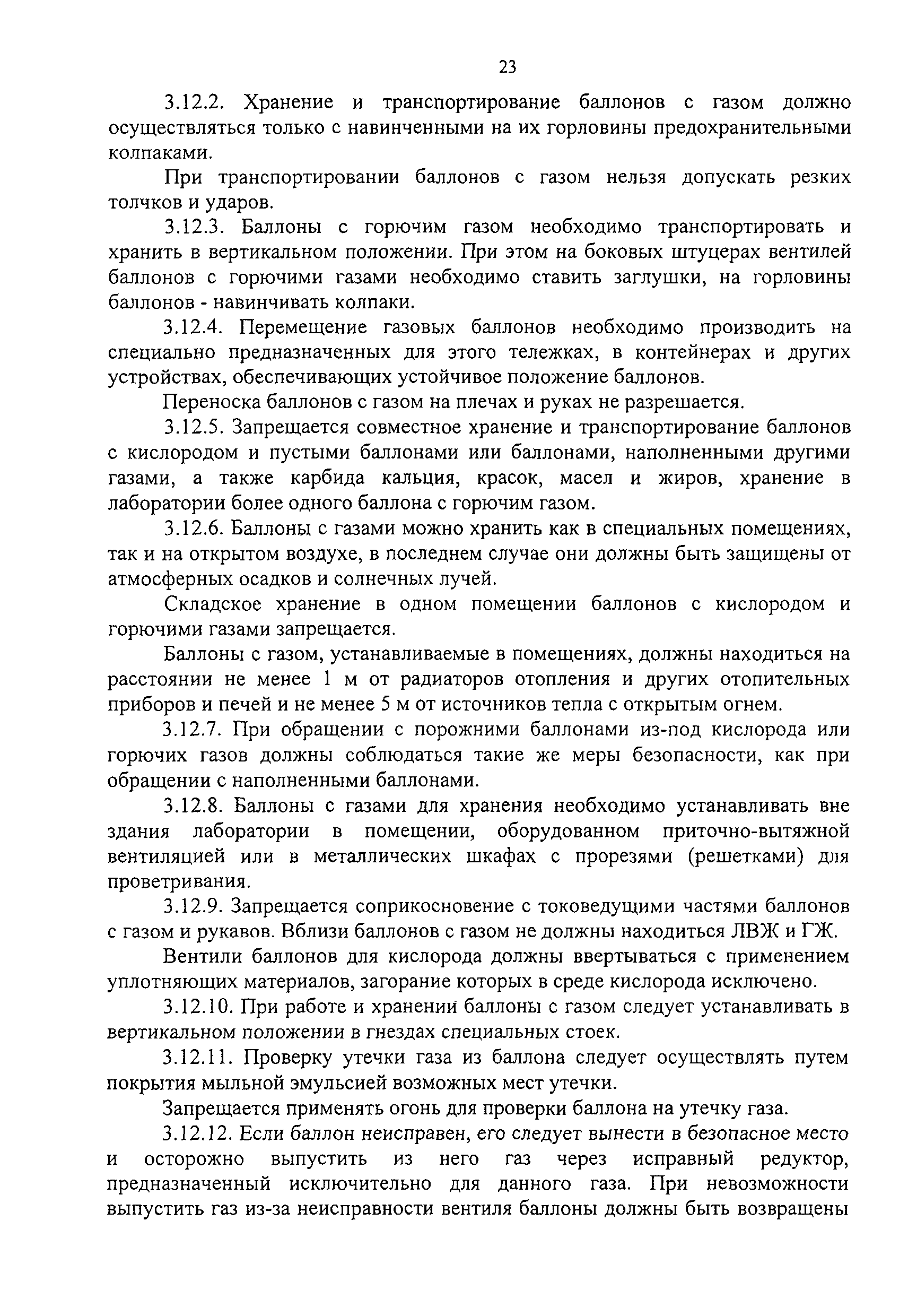 23

3.12.2. Хранение и транспортирование баллонов с газом должно осуществляться только с навинченными на их горловины предохранительными колпаками.

При транспортировании баллонов с газом нельзя допускать резких толчков и ударов.

3.12.3. Баллоны с горючим газом необходимо транспортировать и хранить в вертикальном положении. При этом на боковых штуцерах вентилей баллонов с горючими газами необходимо ставить заглушки, на горловины баллонов - навинчивать колпаки.

3.12.4. Перемещение газовых баллонов необходимо производить на специально предназначенных для этого тележках, в контейнерах и других устройствах, обеспечивающих устойчивое положение баллонов.

Переноска баллонов с газом на плечах и руках не разрешается.

3.12.5. Запрещается совместное хранение и транспортирование баллонов с кислородом и пустыми баллонами или баллонами, наполненными другими газами, а также карбида кальция, красок, масел и жиров, хранение в лаборатории более одного баллона с горючим газом.

3.12.6. Баллоны с газами можно хранить как в специальных помещениях, так и на открытом воздухе, в последнем случае они должны быть защищены от атмосферных осадков и солнечных лучей.

Складское хранение в одном помещении баллонов с кислородом и горючими газами запрещается.

Баллоны с газом, устанавливаемые в помещениях, должны находиться на расстоянии не менее 1 м от радиаторов отопления и других отопительных приборов и печей и не менее 5 м от источников тепла с открытым огнем.

3.12.7. При обращении с порожними баллонами из-под кислорода или горючих газов должны соблюдаться такие же меры безопасности, как при обращении с наполненными баллонами.

3.12.8. Баллоны с газами для хранения необходимо устанавливать вне здания лаборатории в помещении, оборудованном приточно-вытяжной вентиляцией или в металлических шкафах с прорезями (решетками) для проветривания.

3.12.9. Запрещается соприкосновение с токоведущими частями баллонов с газом и рукавов. Вблизи баллонов с газом не должны находиться ЛВЖ и ГЖ.

Вентили баллонов для кислорода должны ввертываться с применением уплотняющих материалов, загорание которых в среде кислорода исключено.

3.12.10. При работе и хранении баллоны с газом следует устанавливать в вертикальном положении в гнездах специальных стоек.

3.12.11. Проверку утечки газа из баллона следует осуществлять путем покрытия мыльной эмульсией возможных мест утечки.

Запрещается применять огонь для проверки баллона на утечку газа.

3.12.12. Если баллон неисправен, его следует вынести в безопасное место и осторожно выпустить из него газ через исправный редуктор, предназначенный исключительно для данного газа. При невозможности выпустить газ из-за неисправности вентиля баллоны должны быть возвращены